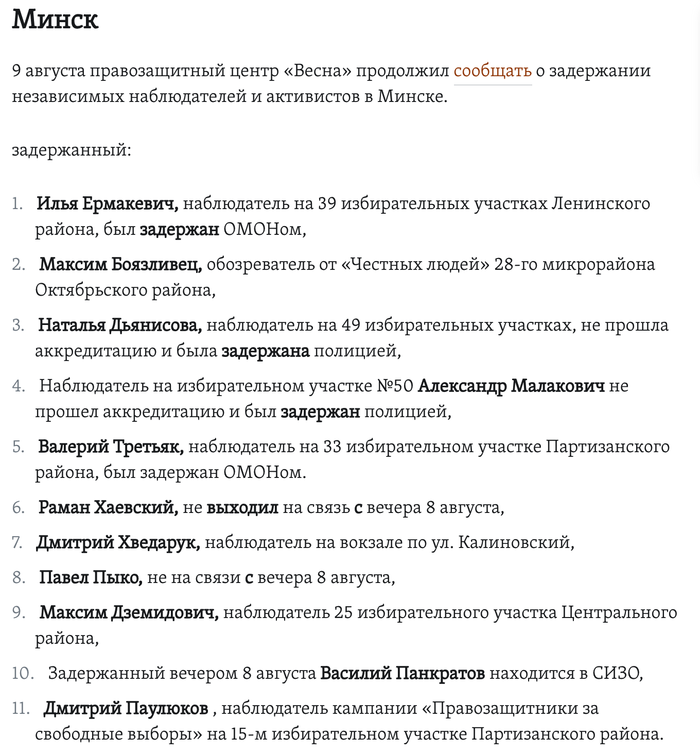 Минск

9 августа правозащитный центр «Весна» продолжил сообщать о задержании независимых наблюдателей и активистов в Минске.

задержанный:

1. Илья Ермакевич, наблюдатель на 39 избирательных участках Ленинского района, был задержан ОМОНом,

2. Максим Боязливец, обозреватель от «Честных людей» 28-го микрорайона Октябрьского района,

3. Наталья Дьянисова, наблюдатель на 49 избирательных участках, не прошла аккредитацию и была задержана полицией,

4. Наблюдатель на избирательном участке №50 Александр Малакович не прошел аккредитацию и был задержан полицией,

5. Валерий Третьяк, наблюдатель на 33 избирательном участке Партизанского района, был задержан ОМОНом.

6. Раман Хаевский, не выходил на связь с вечера 8 августа,

7. Дмитрий Хведарук, наблюдатель на вокзале по ул. Калиновский,

8. Павел Пыко, не на связи с вечера 8 августа,

9. Максим Дземидович, наблюдатель 25 избирательного участка Центрального района,

10. Задержанный вечером 8 августа Василий Панкратов находится в СИЗО,

11. Дмитрий Паулюков , наблюдатель кампании «Правозащитники за свободные выборы» на 15-м избирательном участке Партизанского района.